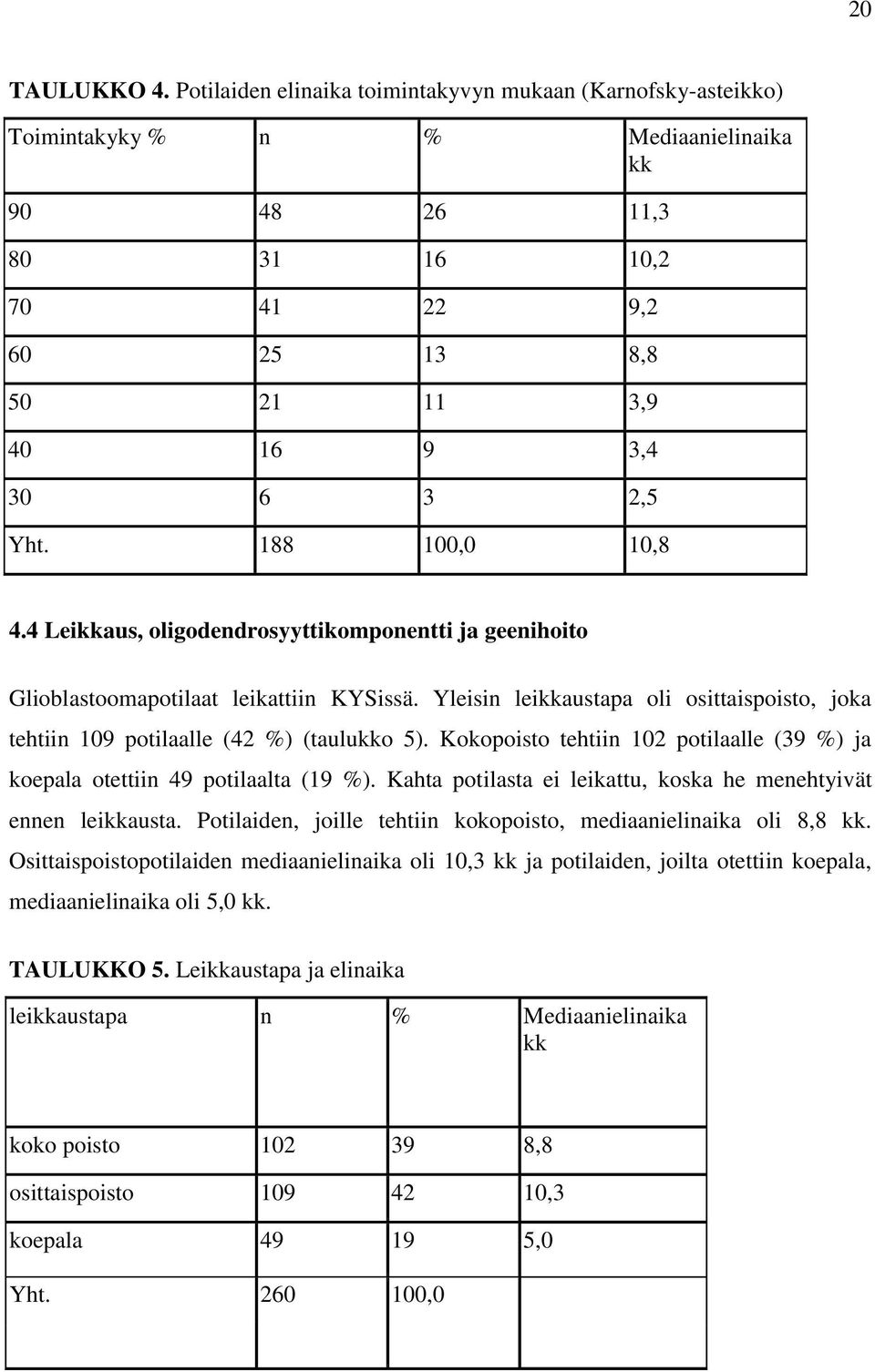 20

TAULUKKO 4. Potilaiden elinaika toimintakyvyn mukaan (Karnofsky-asteikko)

| Toimintakyky % | n | % | Mediaanielinaika kk |
|---|---|---|---|
| 90 | 48 | 26 | 11,3 |
| 80 | 31 | 16 | 10,2 |
| 70 | 41 | 22 | 9,2 |
| 60 | 25 | 13 | 8,8 |
| 50 | 21 | 11 | 3,9 |
| 40 | 16 | 9 | 3,4 |
| 30 | 6 | 3 | 2,5 |
| Yht. | 188 | 100,0 | 10,8 |

4.4 Leikkaus, oligodendrosyyttikomponentti ja geenihoito

Glioblastoomapotilaat leikattiin KYSissä. Yleisin leikkaustapa oli osittaispoisto, joka tehtiin 109 potilaalle (42 %) (taulukko 5). Kokopoisto tehtiin 102 potilaalle (39 %) ja koepala otettiin 49 potilaalta (19 %). Kahta potilasta ei leikattu, koska he menehtyivät ennen leikkausta. Potilaiden, joille tehtiin kokopoisto, mediaanielinaika oli 8,8 kk. Osittaispoistopotilaiden mediaanielinaika oli 10,3 kk ja potilaiden, joilta otettiin koepala, mediaanielinaika oli 5,0 kk.

TAULUKKO 5. Leikkaustapa ja elinaika

| leikkaustapa | n | % | Mediaanielinaika kk |
|---|---|---|---|
| koko poisto | 102 | 39 | 8,8 |
| osittaispoisto | 109 | 42 | 10,3 |
| koepala | 49 | 19 | 5,0 |
| Yht. | 260 | 100,0 | |